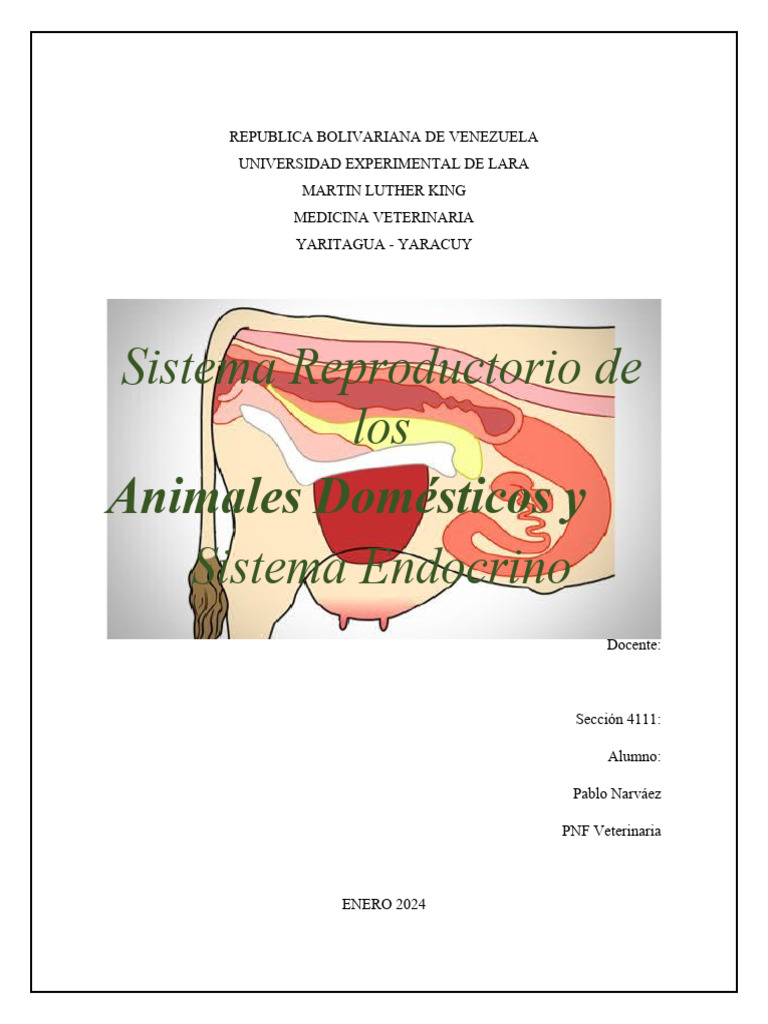 REPUBLICA BOLIVARIANA DE VENEZUELA
UNIVERSIDAD EXPERIMENTAL DE LARA
MARTIN LUTHER KING
MEDICINA VETERINARIA
YARITAGUA - YARACUY

Sistema Reproductorio de los
Animales Domésticos y
Sistema Endocrino

Docente:

Sección 4111:

Alumno:

Pablo Narváez

PNF Veterinaria

ENERO 2024